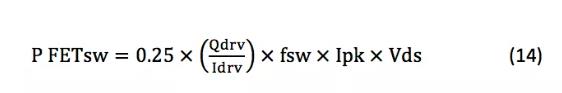 $\text{P FETsw} = 0.25 \times \left(\frac{\text{Qdrv}}{\text{Idrv}}\right) \times \text{fsw} \times \text{Ipk} \times \text{Vds}$ (14)